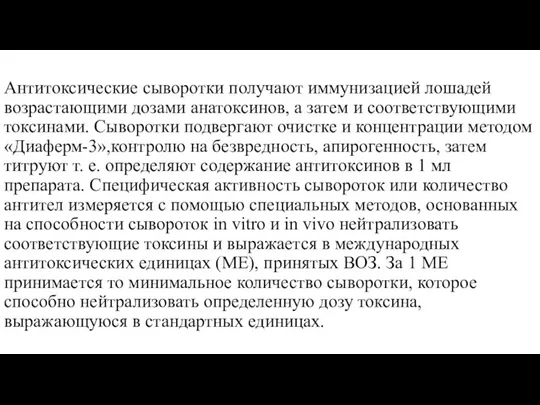 Антитоксические сыворотки получают иммунизацией лошадей возрастающими дозами анатоксинов, а затем и соответствующими токсинами. Сыворотки подвергают очистке и концентрации методом «Диаферм-3»,контролю на безвредность, апирогенность, затем титруют т. е. определяют содержание антитоксинов в 1 мл препарата. Специфическая активность сывороток или количество антител измеряется с помощью специальных методов, основанных на способности сывороток in vitro и in vivo нейтрализовать соответствующие токсины и выражается в международных антитоксических единицах (МЕ), принятых ВОЗ. За 1 МЕ принимается то минимальное количество сыворотки, которое способно нейтрализовать определенную дозу токсина, выражающуюся в стандартных единицах.